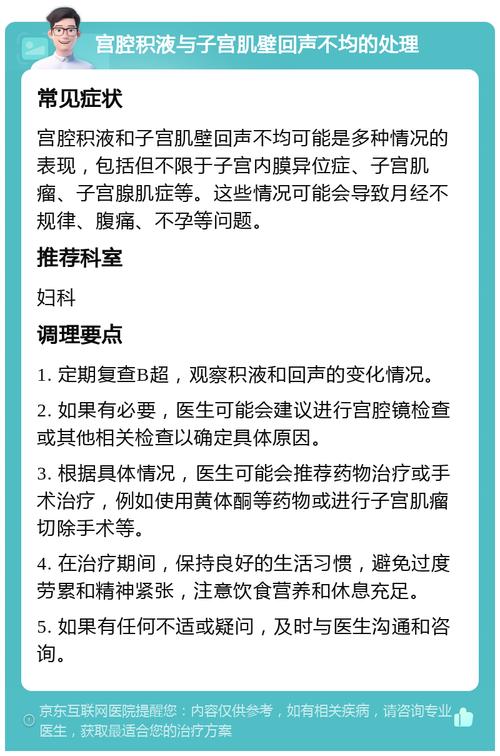 宫腔积液与子宫肌壁回声不均的处理

常见症状

宫腔积液和子宫肌壁回声不均可能是多种情况的表现，包括但不限于子宫内膜异位症、子宫肌瘤、子宫腺肌症等。这些情况可能会导致月经不规律、腹痛、不孕等问题。

推荐科室

妇科

调理要点

1. 定期复查B超，观察积液和回声的变化情况。

2. 如果有必要，医生可能会建议进行宫腔镜检查或其他相关检查以确定具体原因。

3. 根据具体情况，医生可能会推荐药物治疗或手术治疗，例如使用黄体酮等药物或进行子宫肌瘤切除手术等。

4. 在治疗期间，保持良好的生活习惯，避免过度劳累和精神紧张，注意饮食营养和休息充足。

5. 如果有任何不适或疑问，及时与医生沟通和咨询。

京东互联网医院提醒您：内容仅供参考，如有相关疾病，请咨询专业医生，获取最适合您的治疗方案